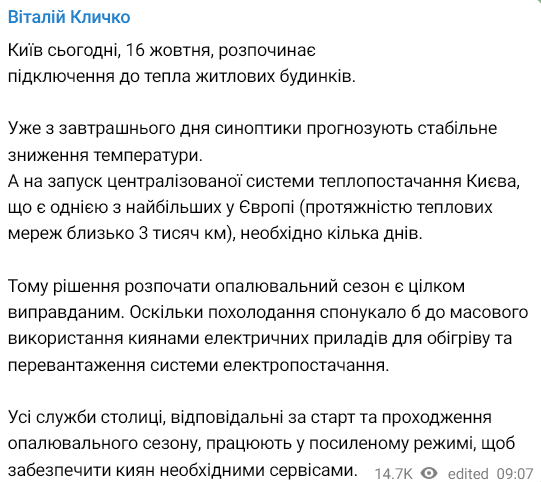 Віталій Кличко

Київ сьогодні, 16 жовтня, розпочинає підключення до тепла житлових будинків.

Уже з завтрашнього дня синоптики прогнозують стабільне зниження температури.
А на запуск централізованої системи теплопостачання Києва, що є однією з найбільших у Європі (протяжністю теплових мереж близько 3 тисяч км), необхідно кілька днів.

Тому рішення розпочати опалювальний сезон є цілком виправданим. Оскільки похолодання спонукало б до масового використання киянами електричних приладів для обігріву та перевантаження системи електропостачання.

Усі служби столиці, відповідальні за старт та проходження опалювального сезону, працюють у посиленому режимі, щоб забезпечити киян необхідними сервісами.

14.7K edited 09:07